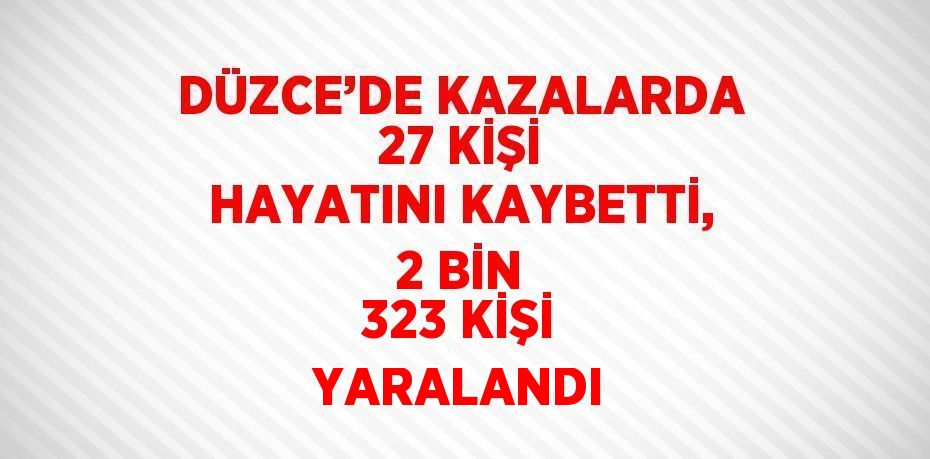 DÜZCE’DE KAZALARDA 27 KİŞİ HAYATINI KAYBETTİ, 2 BİN 323 KİŞİ YARALANDI